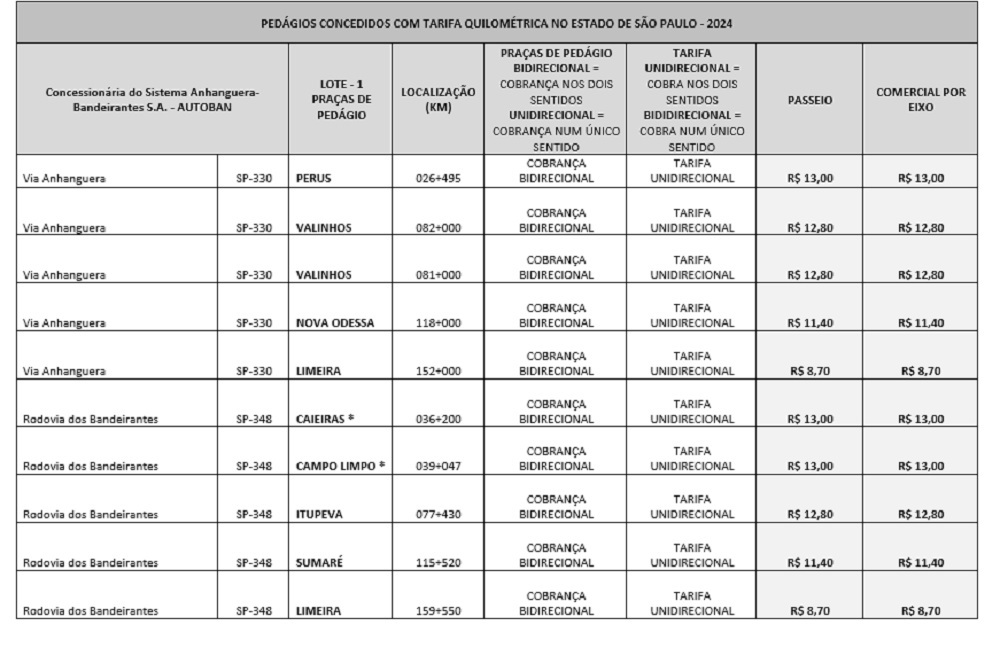 PEDÁGIOS CONCEDIDOS COM TARIFA QUILOMÉTRICA NO ESTADO DE SÃO PAULO - 2024

| Concessionária do Sistema Anhanguera-Bandeirantes S.A. - AUTOBAN | | LOTE - 1 PRAÇAS DE PEDÁGIO | LOCALIZAÇÃO (KM) | PRAÇAS DE PEDÁGIO BIDIRECIONAL = COBRANÇA NOS DOIS SENTIDOS UNIDIRECIONAL = COBRANÇA NUM ÚNICO SENTIDO | TARIFA UNIDIRECIONAL = COBRA NOS DOIS SENTIDOS BIDIDIRECIONAL = COBRA NUM ÚNICO SENTIDO | PASSEIO | COMERCIAL POR EIXO |
|---|---|---|---|---|---|---|---|
| Via Anhanguera | SP-330 | PERUS | 026+495 | COBRANÇA BIDIRECIONAL | TARIFA UNIDIRECIONAL | R$ 13,00 | R$ 13,00 |
| Via Anhanguera | SP-330 | VALINHOS | 082+000 | COBRANÇA BIDIRECIONAL | TARIFA UNIDIRECIONAL | R$ 12,80 | R$ 12,80 |
| Via Anhanguera | SP-330 | VALINHOS | 081+000 | COBRANÇA BIDIRECIONAL | TARIFA UNIDIRECIONAL | R$ 12,80 | R$ 12,80 |
| Via Anhanguera | SP-330 | NOVA ODESSA | 118+000 | COBRANÇA BIDIRECIONAL | TARIFA UNIDIRECIONAL | R$ 11,40 | R$ 11,40 |
| Via Anhanguera | SP-330 | LIMEIRA | 152+000 | COBRANÇA BIDIRECIONAL | TARIFA UNIDIRECIONAL | R$ 8,70 | R$ 8,70 |
| Rodovia dos Bandeirantes | SP-348 | CAIEIRAS * | 036+200 | COBRANÇA BIDIRECIONAL | TARIFA UNIDIRECIONAL | R$ 13,00 | R$ 13,00 |
| Rodovia dos Bandeirantes | SP-348 | CAMPO LIMPO * | 039+047 | COBRANÇA BIDIRECIONAL | TARIFA UNIDIRECIONAL | R$ 13,00 | R$ 13,00 |
| Rodovia dos Bandeirantes | SP-348 | ITUPEVA | 077+430 | COBRANÇA BIDIRECIONAL | TARIFA UNIDIRECIONAL | R$ 12,80 | R$ 12,80 |
| Rodovia dos Bandeirantes | SP-348 | SUMARÉ | 115+520 | COBRANÇA BIDIRECIONAL | TARIFA UNIDIRECIONAL | R$ 11,40 | R$ 11,40 |
| Rodovia dos Bandeirantes | SP-348 | LIMEIRA | 159+550 | COBRANÇA BIDIRECIONAL | TARIFA UNIDIRECIONAL | R$ 8,70 | R$ 8,70 |